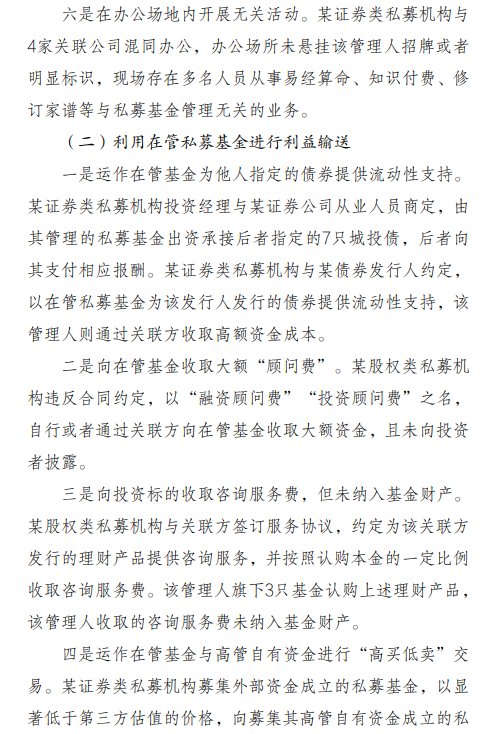 六是在办公场地内开展无关活动。某证券类私募机构与4家关联公司混同办公，办公场所未悬挂该管理人招牌或者明显标识，现场存在多名人员从事易经算命、知识付费、修订家谱等与私募基金管理无关的业务。

（二）利用在管私募基金进行利益输送

一是运作在管基金为他人指定的债券提供流动性支持。某证券类私募机构投资经理与某证券公司从业人员商定，由其管理的私募基金出资承接后者指定的7只城投债，后者向其支付相应报酬。某证券类私募机构与某债券发行人约定，以在管私募基金为该发行人发行的债券提供流动性支持，该管理人则通过关联方收取高额资金成本。

二是向在管基金收取大额“顾问费”。某股权类私募机构违反合同约定，以“融资顾问费”“投资顾问费”之名，自行或者通过关联方向在管基金收取大额资金，且未向投资者披露。

三是向投资标的收取咨询服务费，但未纳入基金财产。某股权类私募机构与关联方签订服务协议，约定为该关联方发行的理财产品提供咨询服务，并按照认购本金的一定比例收取咨询服务费。该管理人旗下3只基金认购上述理财产品，该管理人收取的咨询服务费未纳入基金财产。

四是运作在管基金与高管自有资金进行“高买低卖”交易。某证券类私募机构募集外部资金成立的私募基金，以显著低于第三方估值的价格，向募集其高管自有资金成立的私